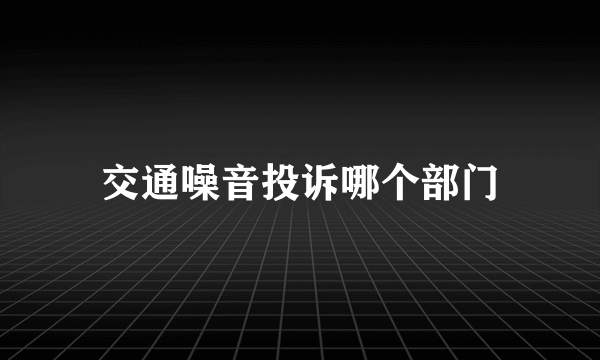 交通噪音投诉哪个部门